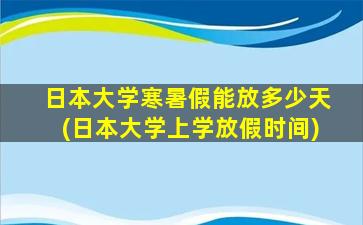 日本大学寒暑假能放多少天
(日本大学上学放假时间)